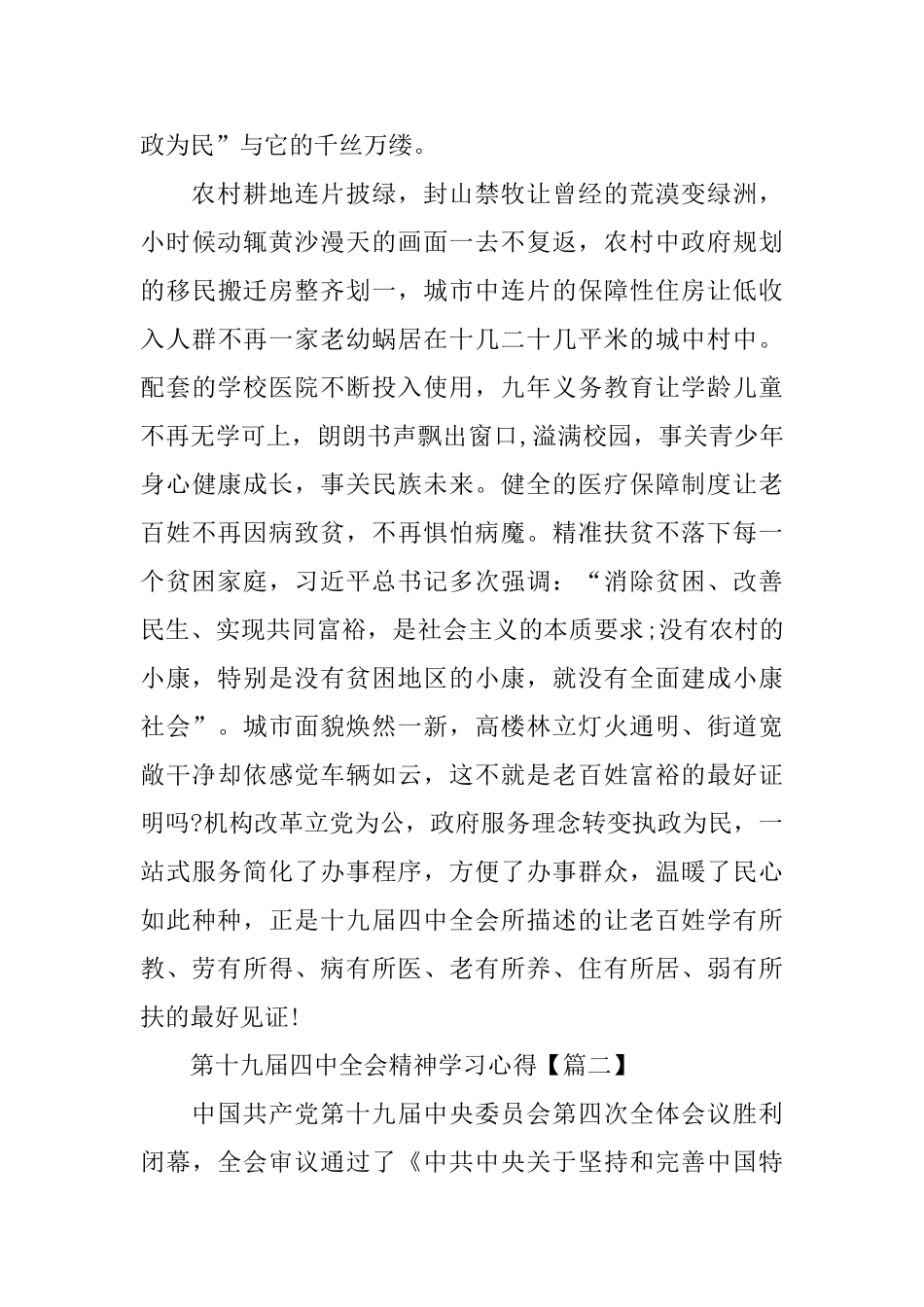 政为民”与它的千丝万缕。

农村耕地连片披绿，封山禁牧让曾经的荒漠变绿洲，小时候动辄黄沙漫天的画面一去不复返，农村中政府规划的移民搬迁房整齐划一，城市中连片的保障性住房让低收入人群不再一家老幼蜗居在十几二十几平米的城中村中。配套的学校医院不断投入使用，九年义务教育让学龄儿童不再无学可上，朗朗书声飘出窗口,溢满校园，事关青少年身心健康成长，事关民族未来。健全的医疗保障制度让老百姓不再因病致贫，不再惧怕病魔。精准扶贫不落下每一个贫困家庭，习近平总书记多次强调：“消除贫困、改善民生、实现共同富裕，是社会主义的本质要求;没有农村的小康，特别是没有贫困地区的小康，就没有全面建成小康社会”。城市面貌焕然一新，高楼林立灯火通明、街道宽敞干净却依感觉车辆如云，这不就是老百姓富裕的最好证明吗?机构改革立党为公，政府服务理念转变执政为民，一站式服务简化了办事程序，方便了办事群众，温暖了民心如此种种，正是十九届四中全会所描述的让老百姓学有所教、劳有所得、病有所医、老有所养、住有所居、弱有所扶的最好见证!

第十九届四中全会精神学习心得【篇二】

中国共产党第十九届中央委员会第四次全体会议胜利闭幕，全会审议通过了《中共中央关于坚持和完善中国特